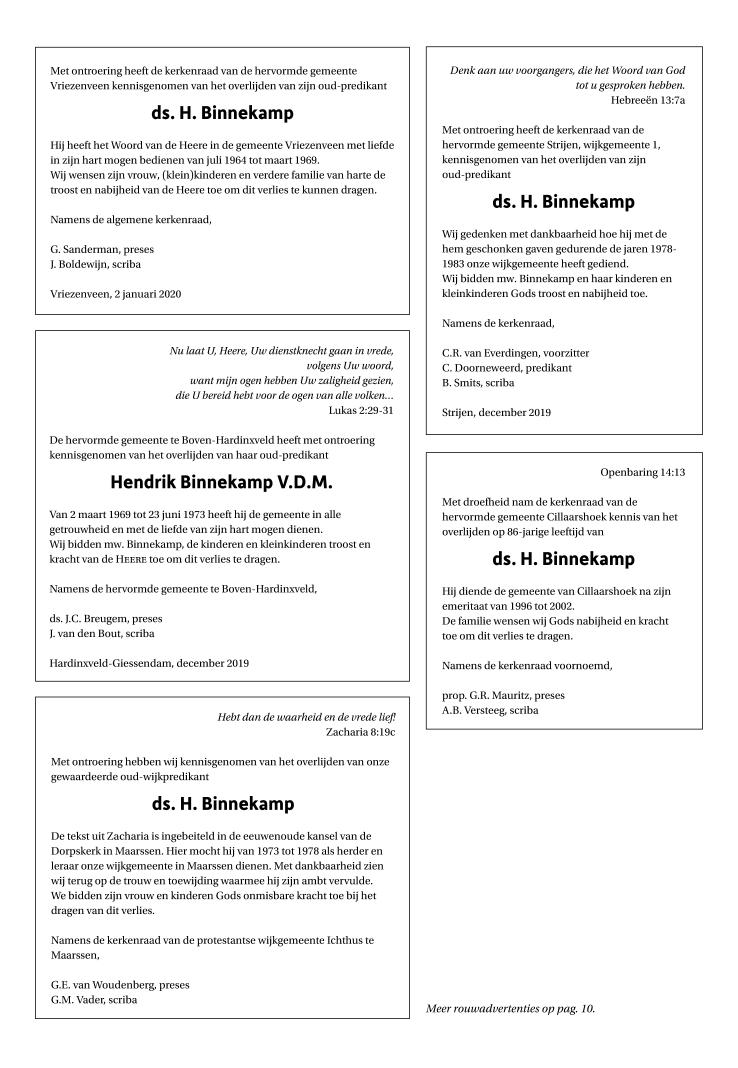 Met ontroering heeft de kerkenraad van de hervormde gemeente Vriezenveen kennisgenomen van het overlijden van zijn oud-predikant

ds. H. Binnekamp

Hij heeft het Woord van de Heere in de gemeente Vriezenveen met liefde in zijn hart mogen bedienen van juli 1964 tot maart 1969.
Wij wensen zijn vrouw, (klein)kinderen en verdere familie van harte de troost en nabijheid van de Heere toe om dit verlies te kunnen dragen.

Namens de algemene kerkenraad,

G. Sanderman, preses
J. Boldewijn, scriba

Vriezenveen, 2 januari 2020

Nu laat U, Heere, Uw dienstknecht gaan in vrede, volgens Uw woord, want mijn ogen hebben Uw zaligheid gezien, die U bereid hebt voor de ogen van alle volken...
Lukas 2:29-31

De hervormde gemeente te Boven-Hardinxveld heeft met ontroering kennisgenomen van het overlijden van haar oud-predikant

Hendrik Binnekamp V.D.M.

Van 2 maart 1969 tot 23 juni 1973 heeft hij de gemeente in alle getrouwheid en met de liefde van zijn hart mogen dienen.
Wij bidden mw. Binnekamp, de kinderen en kleinkinderen troost en kracht van de HEERE toe om dit verlies te dragen.

Namens de hervormde gemeente te Boven-Hardinxveld,

ds. J.C. Breugem, preses
J. van den Bout, scriba

Hardinxveld-Giessendam, december 2019

Hebt dan de waarheid en de vrede lief!
Zacharia 8:19c

Met ontroering hebben wij kennisgenomen van het overlijden van onze gewaardeerde oud-wijkpredikant

ds. H. Binnekamp

De tekst uit Zacharia is ingebeiteld in de eeuwenoude kansel van de Dorpskerk in Maarssen. Hier mocht hij van 1973 tot 1978 als herder en leraar onze wijkgemeente in Maarssen dienen. Met dankbaarheid zien wij terug op de trouw en toewijding waarmee hij zijn ambt vervulde. We bidden zijn vrouw en kinderen Gods onmisbare kracht toe bij het dragen van dit verlies.

Namens de kerkenraad van de protestantse wijkgemeente Ichthus te Maarssen,

G.E. van Woudenberg, preses
G.M. Vader, scriba

Denk aan uw voorgangers, die het Woord van God tot u gesproken hebben.
Hebreeën 13:7a

Met ontroering heeft de kerkenraad van de hervormde gemeente Strijen, wijkgemeente 1, kennisgenomen van het overlijden van zijn oud-predikant

ds. H. Binnekamp

Wij gedenken met dankbaarheid hoe hij met de hem geschonken gaven gedurende de jaren 1978-1983 onze wijkgemeente heeft gediend.
Wij bidden mw. Binnekamp en haar kinderen en kleinkinderen Gods troost en nabijheid toe.

Namens de kerkenraad,

C.R. van Everdingen, voorzitter
C. Doorneweerd, predikant
B. Smits, scriba

Strijen, december 2019

Openbaring 14:13

Met droefheid nam de kerkenraad van de hervormde gemeente Cillaarshoek kennis van het overlijden op 86-jarige leeftijd van

ds. H. Binnekamp

Hij diende de gemeente van Cillaarshoek na zijn emeritaat van 1996 tot 2002.
De familie wensen wij Gods nabijheid en kracht toe om dit verlies te dragen.

Namens de kerkenraad voornoemd,

prop. G.R. Mauritz, preses
A.B. Versteeg, scriba

Meer rouwadvertenties op pag. 10.